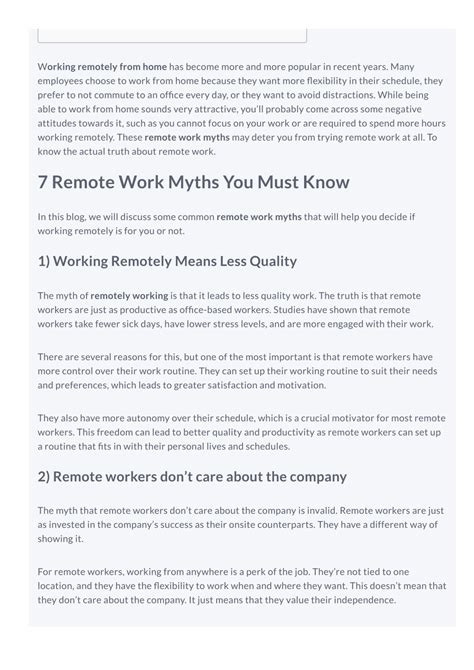 Working remotely from home has become more and more popular in recent years. Many employees choose to work from home because they want more flexibility in their schedule, they prefer to not commute to an office every day, or they want to avoid distractions. While being able to work from home sounds very attractive, you'll probably come across some negative attitudes towards it, such as you cannot focus on your work or are required to spend more hours working remotely. These remote work myths may deter you from trying remote work at all. To know the actual truth about remote work.

7 Remote Work Myths You Must Know

In this blog, we will discuss some common remote work myths that will help you decide if working remotely is for you or not.

1) Working Remotely Means Less Quality

The myth of remotely working is that it leads to less quality work. The truth is that remote workers are just as productive as office-based workers. Studies have shown that remote workers take fewer sick days, have lower stress levels, and are more engaged with their work.

There are several reasons for this, but one of the most important is that remote workers have more control over their work routine. They can set up their working routine to suit their needs and preferences, which leads to greater satisfaction and motivation.

They also have more autonomy over their schedule, which is a crucial motivator for most remote workers. This freedom can lead to better quality and productivity as remote workers can set up a routine that fits in with their personal lives and schedules.

2) Remote workers don't care about the company

The myth that remote workers don't care about the company is invalid. Remote workers are just as invested in the company's success as their onsite counterparts. They have a different way of showing it.

For remote workers, working from anywhere is a perk of the job. They're not tied to one location, and they have the flexibility to work when and where they want. This doesn't mean that they don't care about the company. It just means that they value their independence.